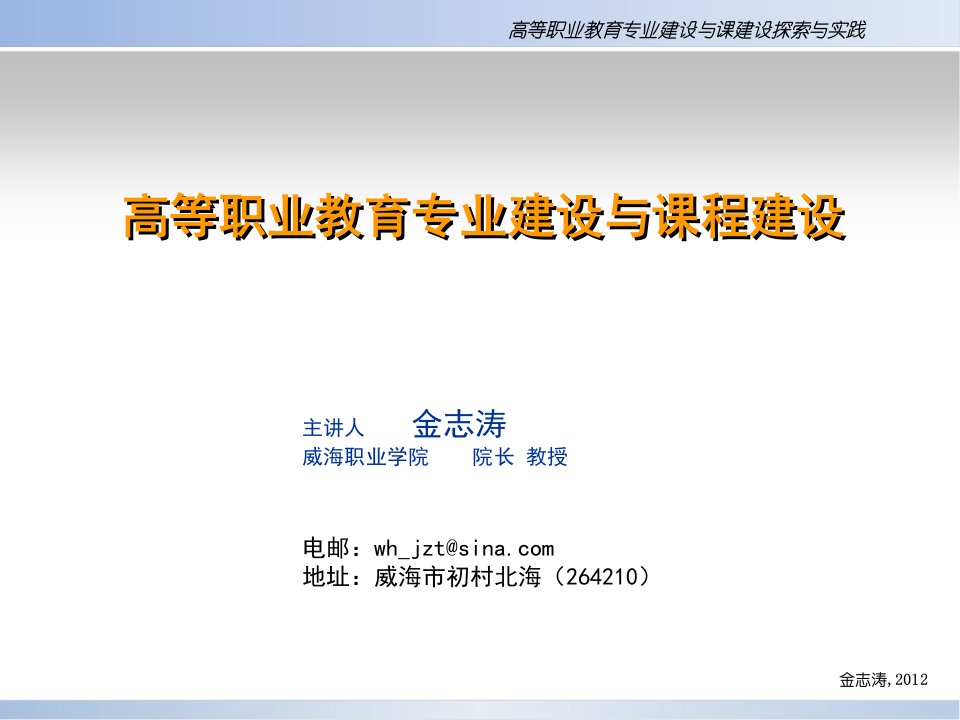 高等职业教育专业建设与课建设探索与实践

高等职业教育专业建设与课程建设

主讲人 金志涛
威海职业学院 院长 教授

电邮：wh_jzt@sina.com
地址：威海市初村北海（264210）

金志涛,2012